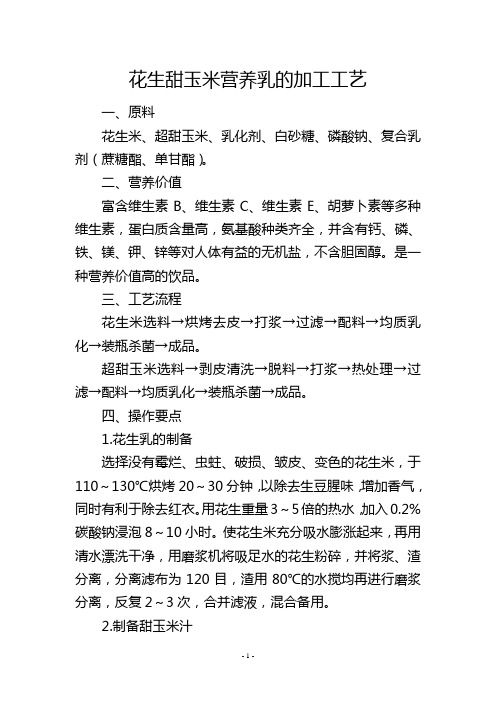 花生甜玉米营养乳的加工工艺

一、原料

花生米、超甜玉米、乳化剂、白砂糖、磷酸钠、复合乳剂（蔗糖酯、单甘酯）。

二、营养价值

富含维生素 B、维生素 C、维生素 E、胡萝卜素等多种维生素，蛋白质含量高，氨基酸种类齐全，并含有钙、磷、铁、镁、钾、锌等对人体有益的无机盐，不含胆固醇。是一种营养价值高的饮品。

三、工艺流程

花生米选料→烘烤去皮→打浆→过滤→配料→均质乳化→装瓶杀菌→成品。

超甜玉米选料→剥皮清洗→脱料→打浆→热处理→过滤→配料→均质乳化→装瓶杀菌→成品。

四、操作要点

1.花生乳的制备

选择没有霉烂、虫蛀、破损、皱皮、变色的花生米，于 110～130℃烘烤 20～30 分钟，以除去生豆腥味，增加香气，同时有利于除去红衣。用花生重量 3～5 倍的热水，加入 0.2%碳酸钠浸泡 8～10 小时。使花生米充分吸水膨涨起来，再用清水漂洗干净，用磨浆机将吸足水的花生粉碎，并将浆、渣分离，分离滤布为 120 目，渣用 80℃的水搅均再进行磨浆分离，反复 2～3 次，合并滤液，混合备用。

2.制备甜玉米汁

- 1 -